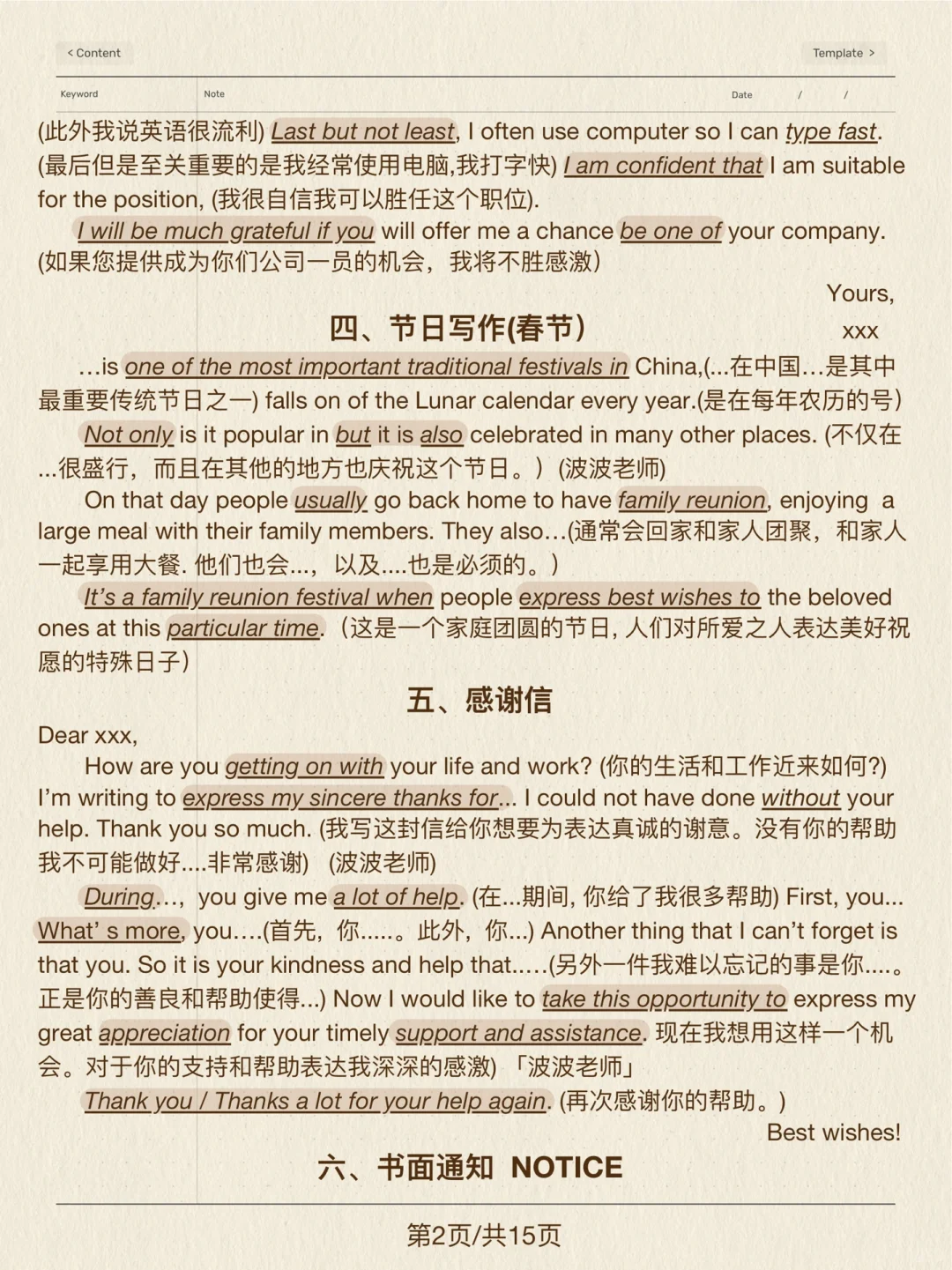 < Content Template >

Keyword Note Date / /

(此外我说英语很流利) Last but not least, I often use computer so I can type fast. (最后但是至关重要的是我经常使用电脑,我打字快) I am confident that I am suitable for the position, (我很自信我可以胜任这个职位).

I will be much grateful if you will offer me a chance be one of your company. (如果您提供成为你们公司一员的机会，我将不胜感激)

Yours,

xxx

四、节日写作(春节)

…is one of the most important traditional festivals in China,(…在中国…是其中最重要传统节日之一) falls on of the Lunar calendar every year.(是在每年农历的号)

Not only is it popular in but it is also celebrated in many other places. (不仅在...很盛行，而且在其他的地方也庆祝这个节日。) (波波老师)

On that day people usually go back home to have family reunion, enjoying a large meal with their family members. They also…(通常会回家和家人团聚，和家人一起享用大餐. 他们也会...，以及....也是必须的。)

It's a family reunion festival when people express best wishes to the beloved ones at this particular time. (这是一个家庭团圆的节日, 人们对所爱之人表达美好祝愿的特殊日子)

五、感谢信

Dear xxx,

How are you getting on with your life and work? (你的生活和工作近来如何?) I'm writing to express my sincere thanks for... I could not have done without your help. Thank you so much. (我写这封信给你想要为表达真诚的谢意。没有你的帮助我不可能做好....非常感谢) (波波老师)

During…, you give me a lot of help. (在...期间, 你给了我很多帮助) First, you... What' s more, you….(首先，你.....。此外，你...) Another thing that I can't forget is that you. So it is your kindness and help that…..(另外一件我难以忘记的事是你....。正是你的善良和帮助使得...) Now I would like to take this opportunity to express my great appreciation for your timely support and assistance. 现在我想用这样一个机会。对于你的支持和帮助表达我深深的感激) 「波波老师」

Thank you / Thanks a lot for your help again. (再次感谢你的帮助。)

Best wishes!

六、书面通知 NOTICE

第2页/共15页